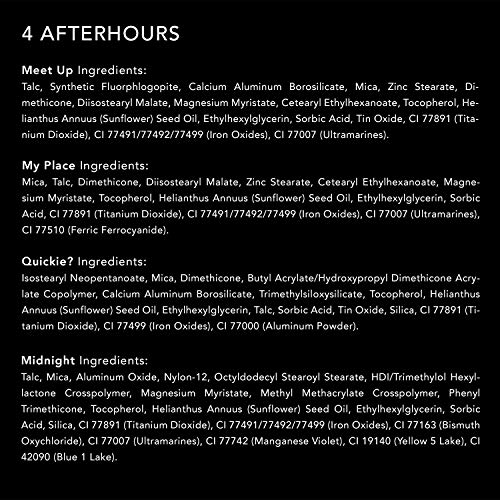 4 AFTERHOURS

Meet Up Ingredients:
Talc, Synthetic Fluorphlogopite, Calcium Aluminum Borosilicate, Mica, Zinc Stearate, Dimethicone, Diisostearyl Malate, Magnesium Myristate, Cetearyl Ethylhexanoate, Tocopherol, Helianthus Annuus (Sunflower) Seed Oil, Ethylhexylglycerin, Sorbic Acid, Tin Oxide, CI 77891 (Titanium Dioxide), CI 77491/77492/77499 (Iron Oxides), CI 77007 (Ultramarines).

My Place Ingredients:
Mica, Talc, Dimethicone, Diisostearyl Malate, Zinc Stearate, Cetearyl Ethylhexanoate, Magnesium Myristate, Tocopherol, Helianthus Annuus (Sunflower) Seed Oil, Ethylhexylglycerin, Sorbic Acid, CI 77891 (Titanium Dioxide), CI 77491/77492/77499 (Iron Oxides), CI 77007 (Ultramarines), CI 77510 (Ferric Ferrocyanide).

Quickie? Ingredients:
Isostearyl Neopentanoate, Mica, Dimethicone, Butyl Acrylate/Hydroxypropyl Dimethicone Acrylate Copolymer, Calcium Aluminum Borosilicate, Trimethylsiloxysilicate, Tocopherol, Helianthus Annuus (Sunflower) Seed Oil, Ethylhexylglycerin, Talc, Sorbic Acid, Tin Oxide, Silica, CI 77891 (Titanium Dioxide), CI 77499 (Iron Oxides), CI 77000 (Aluminum Powder).

Midnight Ingredients:
Talc, Mica, Aluminum Oxide, Nylon-12, Octyldodecyl Stearoyl Stearate, HDI/Trimethylol Hexyllactone Crosspolymer, Magnesium Myristate, Methyl Methacrylate Crosspolymer, Phenyl Trimethicone, Tocopherol, Helianthus Annuus (Sunflower) Seed Oil, Ethylhexylglycerin, Sorbic Acid, Silica, CI 77891 (Titanium Dioxide), CI 77491/77492/77499 (Iron Oxides), CI 77163 (Bismuth Oxychloride), CI 77007 (Ultramarines), CI 77742 (Manganese Violet), CI 19140 (Yellow 5 Lake), CI 42090 (Blue 1 Lake).